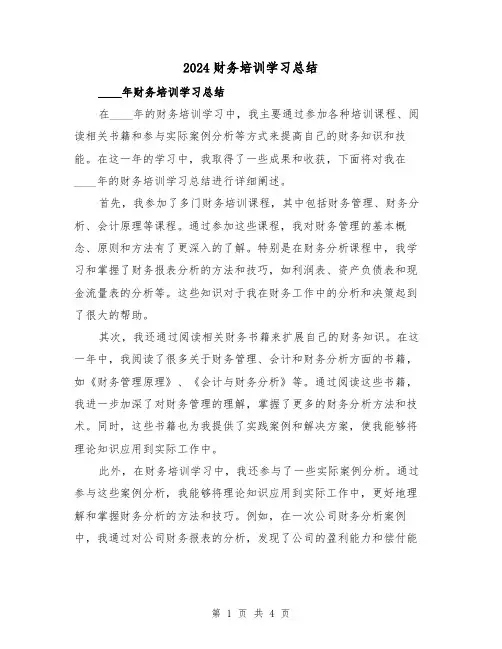 2024财务培训学习总结

____年财务培训学习总结

在____年的财务培训学习中，我主要通过参加各种培训课程、阅读相关书籍和参与实际案例分析等方式来提高自己的财务知识和技能。在这一年的学习中，我取得了一些成果和收获，下面将对我在____年的财务培训学习总结进行详细阐述。

首先，我参加了多门财务培训课程，其中包括财务管理、财务分析、会计原理等课程。通过参加这些课程，我对财务管理的基本概念、原则和方法有了更深入的了解。特别是在财务分析课程中，我学习和掌握了财务报表分析的方法和技巧，如利润表、资产负债表和现金流量表的分析等。这些知识对于我在财务工作中的分析和决策起到了很大的帮助。

其次，我还通过阅读相关财务书籍来扩展自己的财务知识。在这一年中，我阅读了很多关于财务管理、会计和财务分析方面的书籍，如《财务管理原理》、《会计与财务分析》等。通过阅读这些书籍，我进一步加深了对财务管理的理解，掌握了更多的财务分析方法和技术。同时，这些书籍也为我提供了实践案例和解决方案，使我能够将理论知识应用到实际工作中。

此外，在财务培训学习中，我还参与了一些实际案例分析。通过参与这些案例分析，我能够将理论知识应用到实际工作中，更好地理解和掌握财务分析的方法和技巧。例如，在一次公司财务分析案例中，我通过对公司财务报表的分析，发现了公司的盈利能力和偿付能

第 1 页 共 4 页